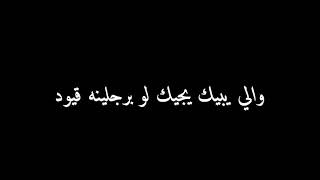 والي يبيك يجيك لو برجلينه قيود